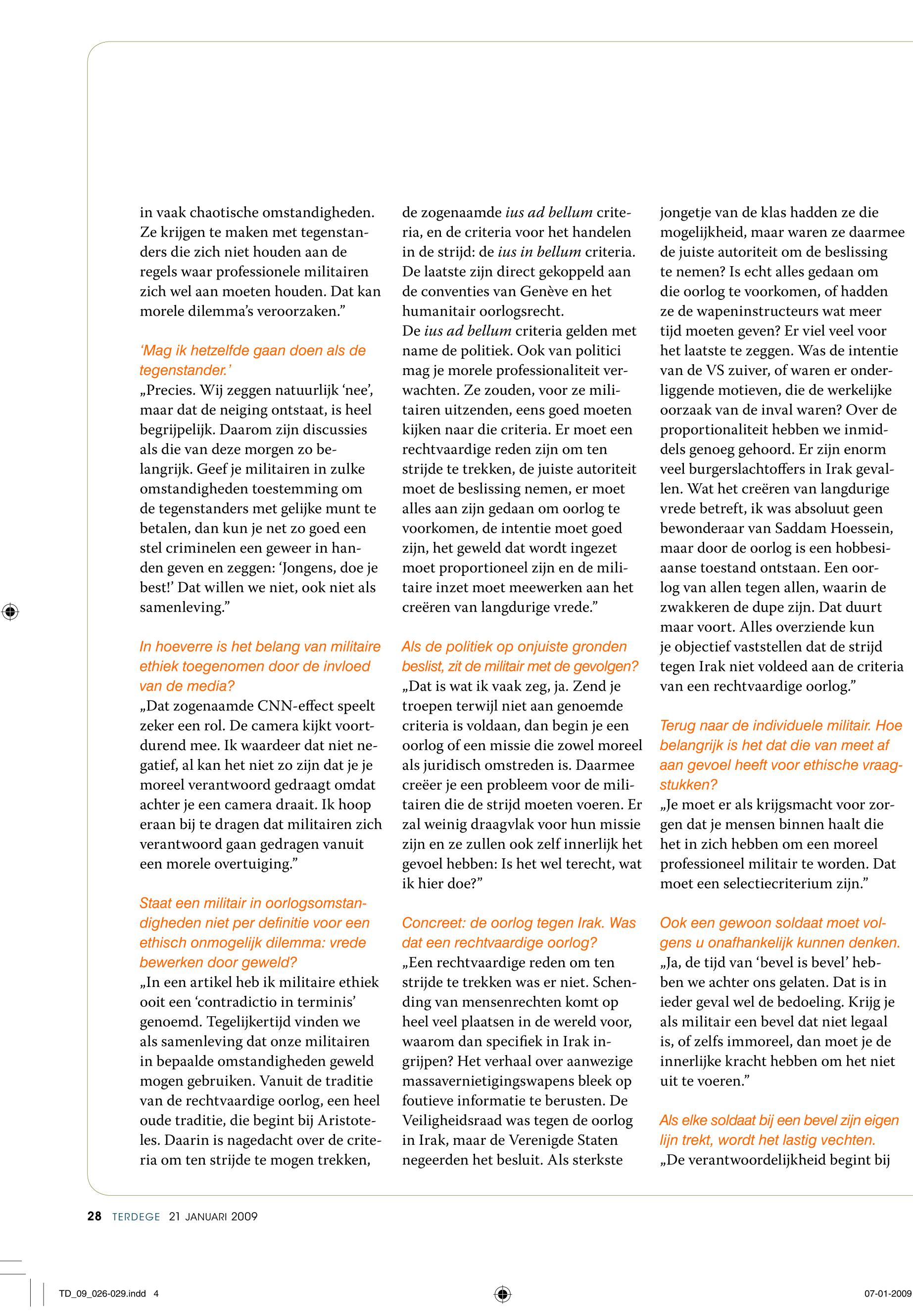 in vaak chaotische omstandigheden. Ze krijgen te maken met tegenstanders die zich niet houden aan de regels waar professionele militairen zich wel aan moeten houden. Dat kan morele dilemma's veroorzaken."

'Mag ik hetzelfde gaan doen als de tegenstander.'

„Precies. Wij zeggen natuurlijk 'nee', maar dat de neiging ontstaat, is heel begrijpelijk. Daarom zijn discussies als die van deze morgen zo belangrijk. Geef je militairen in zulke omstandigheden toestemming om de tegenstanders met gelijke munt te betalen, dan kun je net zo goed een stel criminelen een geweer in handen geven en zeggen: 'Jongens, doe je best!' Dat willen we niet, ook niet als samenleving."

In hoeverre is het belang van militaire ethiek toegenomen door de invloed van de media?

„Dat zogenaamde CNN-effect speelt zeker een rol. De camera kijkt voortdurend mee. Ik waardeer dat niet negatief, al kan het niet zo zijn dat je je moreel verantwoord gedraagt omdat achter je een camera draait. Ik hoop eraan bij te dragen dat militairen zich verantwoord gaan gedragen vanuit een morele overtuiging."

Staat een militair in oorlogsomstandigheden niet per definitie voor een ethisch onmogelijk dilemma: vrede bewerken door geweld?

„In een artikel heb ik militaire ethiek ooit een 'contradictio in terminis' genoemd. Tegelijkertijd vinden we als samenleving dat onze militairen in bepaalde omstandigheden geweld mogen gebruiken. Vanuit de traditie van de rechtvaardige oorlog, een heel oude traditie, die begint bij Aristoteles. Daarin is nagedacht over de criteria om ten strijde te mogen trekken, de zogenaamde ius ad bellum criteria, en de criteria voor het handelen in de strijd: de ius in bellum criteria. De laatste zijn direct gekoppeld aan de conventies van Genève en het humanitair oorlogsrecht.
De ius ad bellum criteria gelden met name de politiek. Ook van politici mag je morele professionaliteit verwachten. Ze zouden, voor ze militairen uitzenden, eens goed moeten kijken naar die criteria. Er moet een rechtvaardige reden zijn om ten strijde te trekken, de juiste autoriteit moet de beslissing nemen, er moet alles aan zijn gedaan om oorlog te voorkomen, de intentie moet goed zijn, het geweld dat wordt ingezet moet proportioneel zijn en de militaire inzet moet meewerken aan het creëren van langdurige vrede."

Als de politiek op onjuiste gronden beslist, zit de militair met de gevolgen?

„Dat is wat ik vaak zeg, ja. Zend je troepen terwijl niet aan genoemde criteria is voldaan, dan begin je een oorlog of een missie die zowel moreel als juridisch omstreden is. Daarmee creëer je een probleem voor de militairen die de strijd moeten voeren. Er zal weinig draagvlak voor hun missie zijn en ze zullen ook zelf innerlijk het gevoel hebben: Is het wel terecht, wat ik hier doe?"

Concreet: de oorlog tegen Irak. Was dat een rechtvaardige oorlog?

„Een rechtvaardige reden om ten strijde te trekken was er niet. Schending van mensenrechten komt op heel veel plaatsen in de wereld voor, waarom dan specifiek in Irak ingrijpen? Het verhaal over aanwezige massavernietigingswapens bleek op foutieve informatie te berusten. De Veiligheidsraad was tegen de oorlog in Irak, maar de Verenigde Staten negeerden het besluit. Als sterkste jongetje van de klas hadden ze die mogelijkheid, maar waren ze daarmee de juiste autoriteit om de beslissing te nemen? Is echt alles gedaan om die oorlog te voorkomen, of hadden ze de wapeninstructeurs wat meer tijd moeten geven? Er viel veel voor het laatste te zeggen. Was de intentie van de VS zuiver, of waren er onderliggende motieven, die de werkelijke oorzaak van de inval waren? Over de proportionaliteit hebben we inmiddels genoeg gehoord. Er zijn enorm veel burgerslachtoffers in Irak gevallen. Wat het creëren van langdurige vrede betreft, ik was absoluut geen bewonderaar van Saddam Hoessein, maar door de oorlog is een hobbesiaanse toestand ontstaan. Een oorlog van allen tegen allen, waarin de zwakkeren de dupe zijn. Dat duurt maar voort. Alles overziende kun je objectief vaststellen dat de strijd tegen Irak niet voldeed aan de criteria van een rechtvaardige oorlog."

Terug naar de individuele militair. Hoe belangrijk is het dat die van meet af aan gevoel heeft voor ethische vraagstukken?

„Je moet er als krijgsmacht voor zorgen dat je mensen binnen haalt die het in zich hebben om een moreel professioneel militair te worden. Dat moet een selectiecriterium zijn."

Ook een gewoon soldaat moet volgens u onafhankelijk kunnen denken.

„Ja, de tijd van 'bevel is bevel' hebben we achter ons gelaten. Dat is in ieder geval wel de bedoeling. Krijg je als militair een bevel dat niet legaal is, of zelfs immoreel, dan moet je de innerlijke kracht hebben om het niet uit te voeren."

Als elke soldaat bij een bevel zijn eigen lijn trekt, wordt het lastig vechten.

„De verantwoordelijkheid begint bij

28 TERDEGE 21 JANUARI 2009

TD_09_026-029.indd 4

07-01-2009